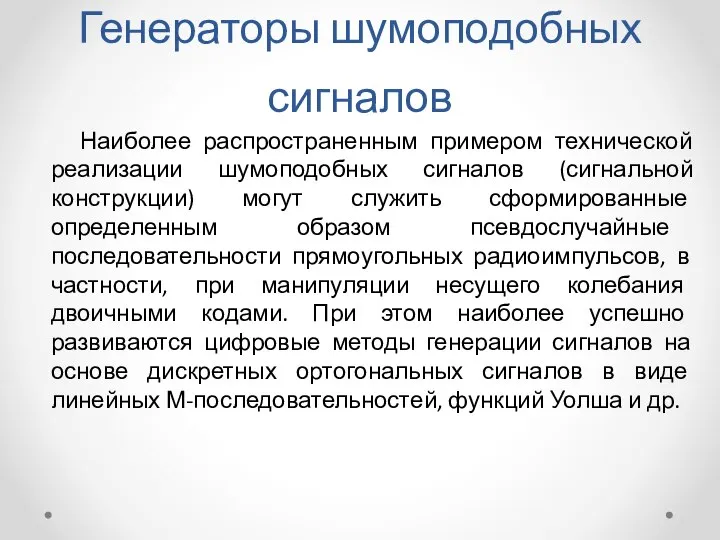 Генераторы шумоподобных сигналов

Наиболее распространенным примером технической реализации шумоподобных сигналов (сигнальной конструкции) могут служить сформированные определенным образом псевдослучайные последовательности прямоугольных радиоимпульсов, в частности, при манипуляции несущего колебания двоичными кодами. При этом наиболее успешно развиваются цифровые методы генерации сигналов на основе дискретных ортогональных сигналов в виде линейных М-последовательностей, функций Уолша и др.